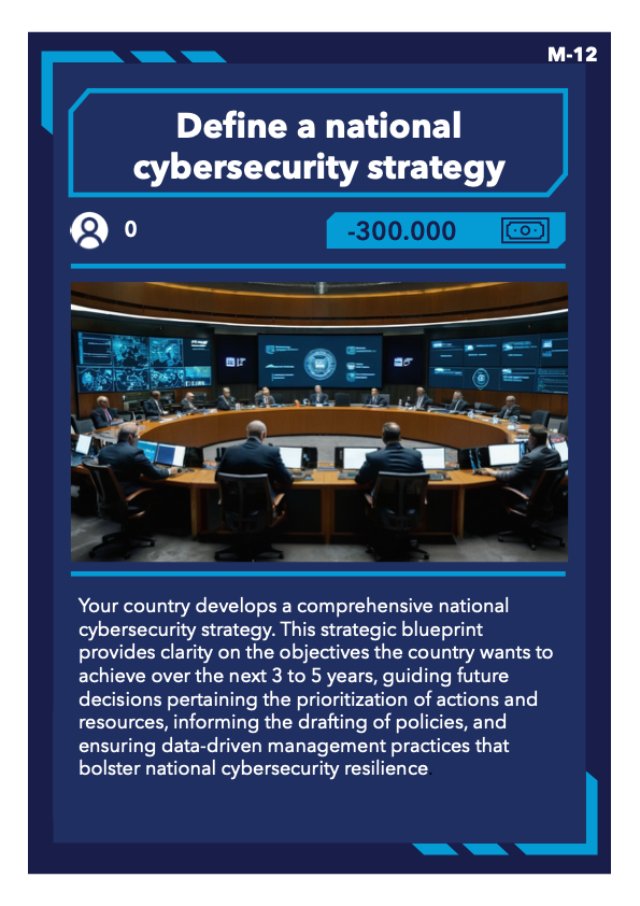 M-12

Define a national cybersecurity strategy

0

-300.000

Your country develops a comprehensive national cybersecurity strategy. This strategic blueprint provides clarity on the objectives the country wants to achieve over the next 3 to 5 years, guiding future decisions pertaining the prioritization of actions and resources, informing the drafting of policies, and ensuring data-driven management practices that bolster national cybersecurity resilience